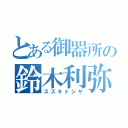 とある御器所の
鈴木利弥
スズキトシヤ